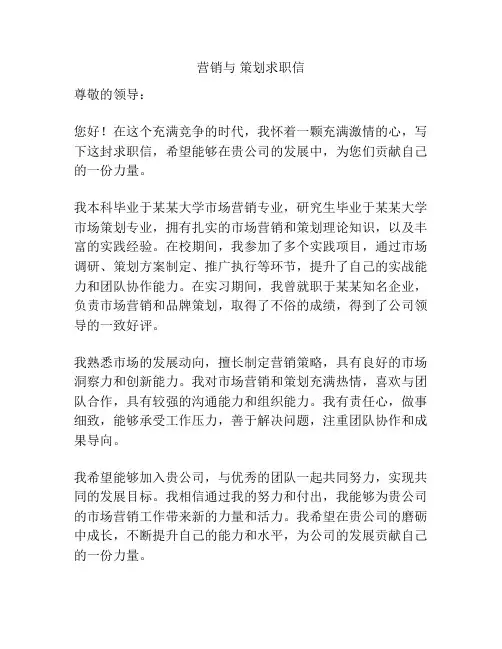 营销与 策划求职信

尊敬的领导：

您好！在这个充满竞争的时代，我怀着一颗充满激情的心，写下这封求职信，希望能够在贵公司的发展中，为您们贡献自己的一份力量。

我本科毕业于某某大学市场营销专业，研究生毕业于某某大学市场策划专业，拥有扎实的市场营销和策划理论知识，以及丰富的实践经验。在校期间，我参加了多个实践项目，通过市场调研、策划方案制定、推广执行等环节，提升了自己的实战能力和团队协作能力。在实习期间，我曾就职于某某知名企业，负责市场营销和品牌策划，取得了不俗的成绩，得到了公司领导的一致好评。

我熟悉市场的发展动向，擅长制定营销策略，具有良好的市场洞察力和创新能力。我对市场营销和策划充满热情，喜欢与团队合作，具有较强的沟通能力和组织能力。我有责任心，做事细致，能够承受工作压力，善于解决问题，注重团队协作和成果导向。

我希望能够加入贵公司，与优秀的团队一起共同努力，实现共同的发展目标。我相信通过我的努力和付出，我能够为贵公司的市场营销工作带来新的力量和活力。我希望在贵公司的磨砺中成长，不断提升自己的能力和水平，为公司的发展贡献自己的一份力量。